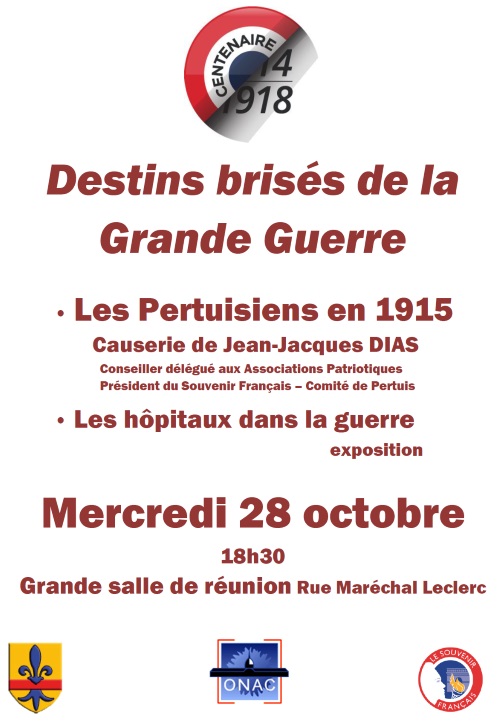 CENTENAIRE
14
1918

Destins brisés de la Grande Guerre

• Les Pertuisiens en 1915
Causerie de Jean-Jacques DIAS
Conseiller délégué aux Associations Patriotiques
Président du Souvenir Français – Comité de Pertuis

• Les hôpitaux dans la guerre
exposition

Mercredi 28 octobre
18h30
Grande salle de réunion Rue Maréchal Leclerc

ONAC

LE SOUVENIR FRANÇAIS